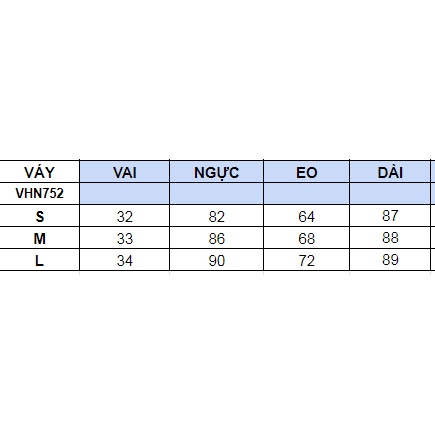 | VÁY | VAI | NGỰC | EO | DÀI |
|---|---|---|---|---|
| VHN752 | | | | |
| S | 32 | 82 | 64 | 87 |
| M | 33 | 86 | 68 | 88 |
| L | 34 | 90 | 72 | 89 |